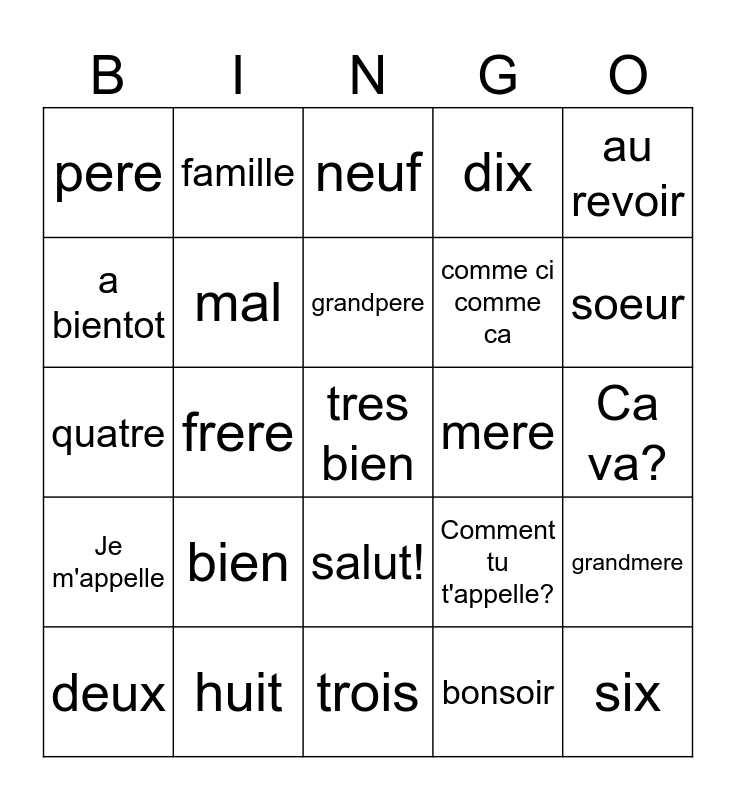 | B | I | N | G | O |
|---|---|---|---|---|
| pere | famille | neuf | dix | au revoir |
| a bientot | mal | grandpere | comme ci comme ca | soeur |
| quatre | frere | tres bien | mere | Ca va? |
| Je m'appelle | bien | salut! | Comment tu t'appelle? | grandmere |
| deux | huit | trois | bonsoir | six |